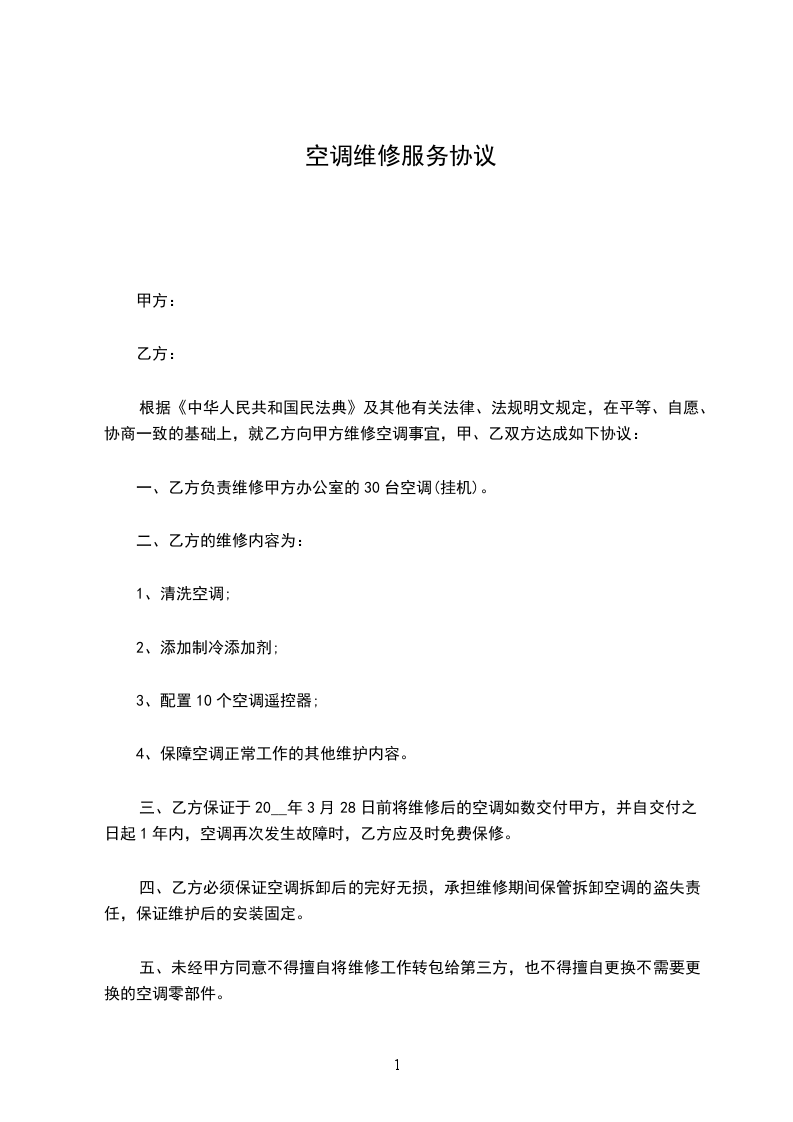 空调维修服务协议

甲方：

乙方：

根据《中华人民共和国民法典》及其他有关法律、法规明文规定，在平等、自愿、协商一致的基础上，就乙方向甲方维修空调事宜，甲、乙双方达成如下协议：

一、乙方负责维修甲方办公室的 30 台空调(挂机)。

二、乙方的维修内容为：

1、清洗空调;

2、添加制冷添加剂;

3、配置 10 个空调遥控器;

4、保障空调正常工作的其他维护内容。

三、乙方保证于 20__年 3 月 28 日前将维修后的空调如数交付甲方，并自交付之日起 1 年内，空调再次发生故障时，乙方应及时免费保修。

四、乙方必须保证空调拆卸后的完好无损，承担维修期间保管拆卸空调的盗失责任，保证维护后的安装固定。

五、未经甲方同意不得擅自将维修工作转包给第三方，也不得擅自更换不需要更换的空调零部件。

1